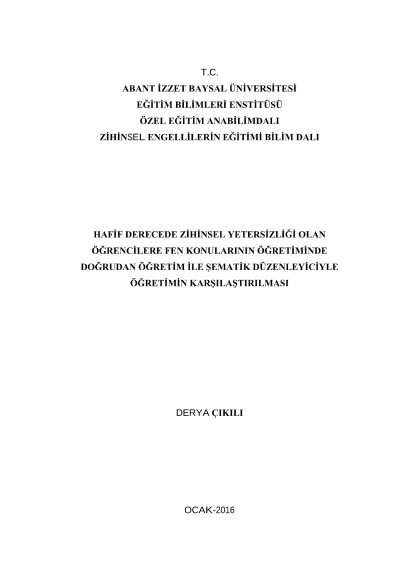 T.C.
ABANT İZZET BAYSAL ÜNİVERSİTESİ
EĞİTİM BİLİMLERİ ENSTİTÜSÜ
ÖZEL EĞİTİM ANABİLİMDALI
ZİHİNSEL ENGELLİLERİN EĞİTİMİ BİLİM DALI

HAFİF DERECEDE ZİHİNSEL YETERSİZLİĞİ OLAN
ÖĞRENCİLERE FEN KONULARININ ÖĞRETİMİNDE
DOĞRUDAN ÖĞRETİM İLE ŞEMATİK DÜZENLEYİCİYLE
ÖĞRETİMİN KARŞILAŞTIRILMASI

DERYA ÇIKILI

OCAK-2016